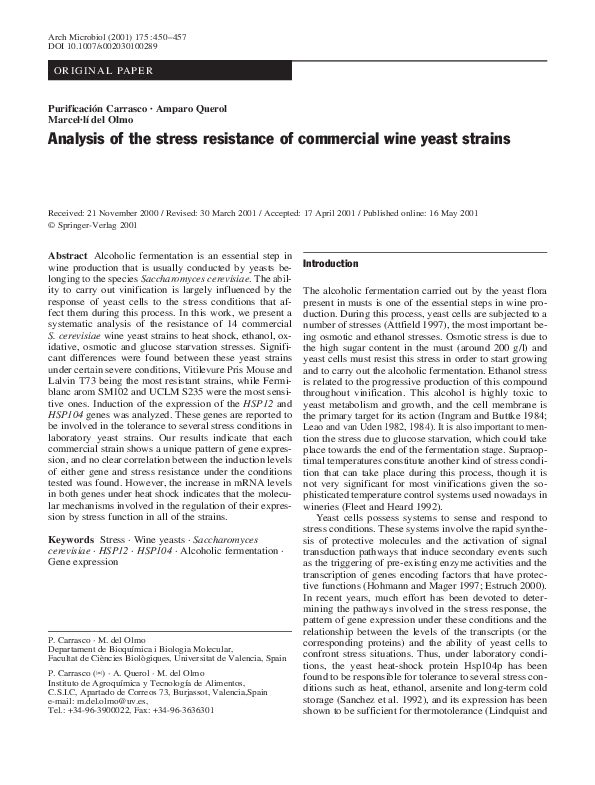 Arch Microbiol (2001) 175 :450–457
DOI 10.1007/s002030100289

ORIGINAL PAPER

Purificación Carrasco · Amparo Querol
Marcel·lí del Olmo

Analysis of the stress resistance of commercial wine yeast strains

Received: 21 November 2000 / Revised: 30 March 2001 / Accepted: 17 April 2001 / Published online: 16 May 2001
© Springer-Verlag 2001

Abstract Alcoholic fermentation is an essential step in wine production that is usually conducted by yeasts belonging to the species Saccharomyces cerevisiae. The ability to carry out vinification is largely influenced by the response of yeast cells to the stress conditions that affect them during this process. In this work, we present a systematic analysis of the resistance of 14 commercial S. cerevisiae wine yeast strains to heat shock, ethanol, oxidative, osmotic and glucose starvation stresses. Significant differences were found between these yeast strains under certain severe conditions, Vitilevure Pris Mouse and Lalvin T73 being the most resistant strains, while Fermiblanc arom SM102 and UCLM S235 were the most sensitive ones. Induction of the expression of the HSP12 and HSP104 genes was analyzed. These genes are reported to be involved in the tolerance to several stress conditions in laboratory yeast strains. Our results indicate that each commercial strain shows a unique pattern of gene expression, and no clear correlation between the induction levels of either gene and stress resistance under the conditions tested was found. However, the increase in mRNA levels in both genes under heat shock indicates that the molecular mechanisms involved in the regulation of their expression by stress function in all of the strains.

Keywords Stress · Wine yeasts · Saccharomyces cerevisiae · HSP12 · HSP104 · Alcoholic fermentation · Gene expression

P. Carrasco · M. del Olmo
Departament de Bioquímica i Biologia Molecular, Facultat de Ciències Biològiques, Universitat de Valencia, Spain

P. Carrasco (✉) · A. Querol · M. del Olmo
Instituto de Agroquímica y Tecnología de Alimentos, C.S.I.C, Apartado de Correos 73, Burjassot, Valencia,Spain
e-mail: m.del.olmo@uv.es,
Tel.: +34-96-3900022, Fax: +34-96-3636301

Introduction

The alcoholic fermentation carried out by the yeast flora present in musts is one of the essential steps in wine production. During this process, yeast cells are subjected to a number of stresses (Attfield 1997), the most important being osmotic and ethanol stresses. Osmotic stress is due to the high sugar content in the must (around 200 g/l) and yeast cells must resist this stress in order to start growing and to carry out the alcoholic fermentation. Ethanol stress is related to the progressive production of this compound throughout vinification. This alcohol is highly toxic to yeast metabolism and growth, and the cell membrane is the primary target for its action (Ingram and Buttke 1984; Leao and van Uden 1982, 1984). It is also important to mention the stress due to glucose starvation, which could take place towards the end of the fermentation stage. Supraoptimal temperatures constitute another kind of stress condition that can take place during this process, though it is not very significant for most vinifications given the sophisticated temperature control systems used nowadays in wineries (Fleet and Heard 1992).

Yeast cells possess systems to sense and respond to stress conditions. These systems involve the rapid synthesis of protective molecules and the activation of signal transduction pathways that induce secondary events such as the triggering of pre-existing enzyme activities and the transcription of genes encoding factors that have protective functions (Hohmann and Mager 1997; Estruch 2000). In recent years, much effort has been devoted to determining the pathways involved in the stress response, the pattern of gene expression under these conditions and the relationship between the levels of the transcripts (or the corresponding proteins) and the ability of yeast cells to confront stress situations. Thus, under laboratory conditions, the yeast heat-shock protein Hsp104p has been found to be responsible for tolerance to several stress conditions such as heat, ethanol, arsenite and long-term cold storage (Sanchez et al. 1992), and its expression has been shown to be sufficient for thermotolerance (Lindquist and